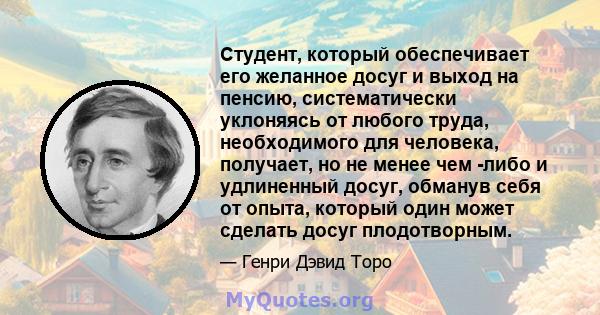 Студент, который обеспечивает его желанное досуг и выход на пенсию, систематически уклоняясь от любого труда, необходимого для человека, получает, но не менее чем -либо и удлиненный досуг, обманув себя от опыта, который один может сделать досуг плодотворным.

— Генри Дэвид Торо

MyQuotes.org